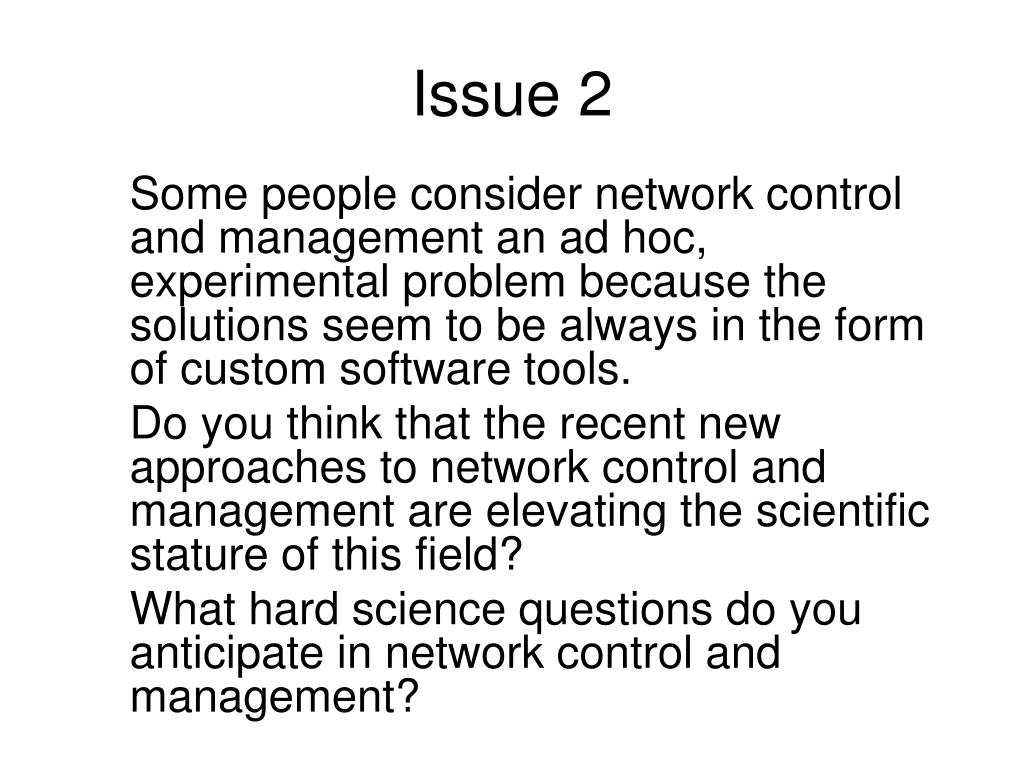 Issue 2

Some people consider network control and management an ad hoc, experimental problem because the solutions seem to be always in the form of custom software tools.

Do you think that the recent new approaches to network control and management are elevating the scientific stature of this field?

What hard science questions do you anticipate in network control and management?